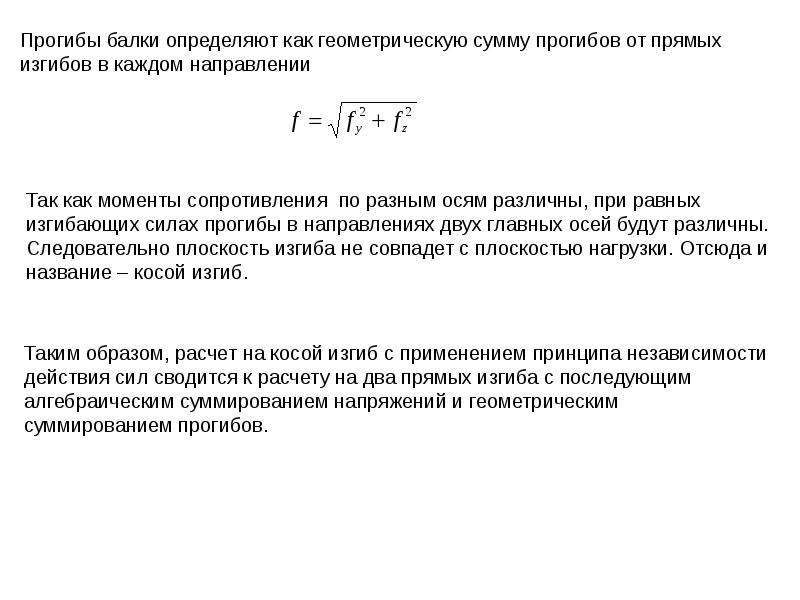 Прогибы балки определяют как геометрическую сумму прогибов от прямых изгибов в каждом направлении

$f = \sqrt{f_y^2 + f_z^2}$

Так как моменты сопротивления  по разным осям различны, при равных изгибающих силах прогибы в направлениях двух главных осей будут различны. Следовательно плоскость изгиба не совпадет с плоскостью нагрузки. Отсюда и название – косой изгиб.

Таким образом, расчет на косой изгиб с применением принципа независимости действия сил сводится к расчету на два прямых изгиба с последующим алгебраическим суммированием напряжений и геометрическим суммированием прогибов.